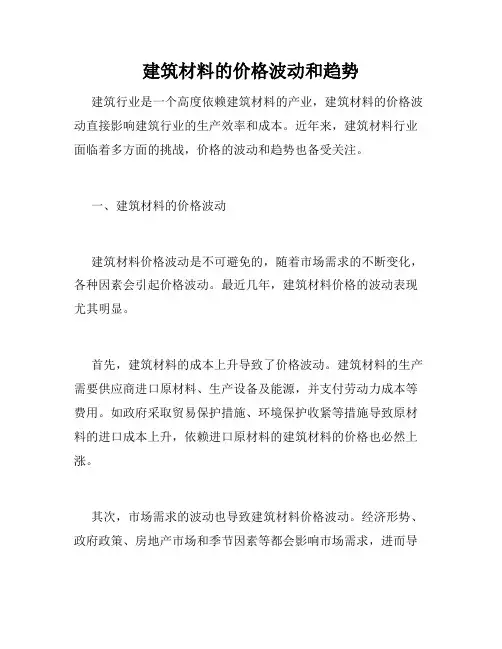 建筑材料的价格波动和趋势

建筑行业是一个高度依赖建筑材料的产业，建筑材料的价格波动直接影响建筑行业的生产效率和成本。近年来，建筑材料行业面临着多方面的挑战，价格的波动和趋势也备受关注。

一、建筑材料的价格波动

建筑材料价格波动是不可避免的，随着市场需求的不断变化，各种因素会引起价格波动。最近几年，建筑材料价格的波动表现尤其明显。

首先，建筑材料的成本上升导致了价格波动。建筑材料的生产需要供应商进口原材料、生产设备及能源，并支付劳动力成本等费用。如政府采取贸易保护措施、环境保护收紧等措施导致原材料的进口成本上升，依赖进口原材料的建筑材料的价格也必然上涨。

其次，市场需求的波动也导致建筑材料价格波动。经济形势、政府政策、房地产市场和季节因素等都会影响市场需求，进而导